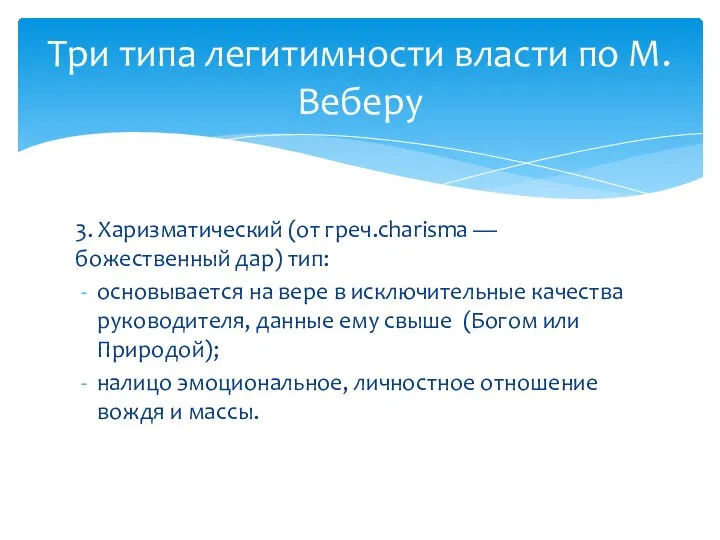 Три типа легитимности власти по М. Веберу

3. Харизматический (от греч.charisma — божественный дар) тип:
- основывается на вере в исключительные качества руководителя, данные ему свыше (Богом или Природой);
- налицо эмоциональное, личностное отношение вождя и массы.